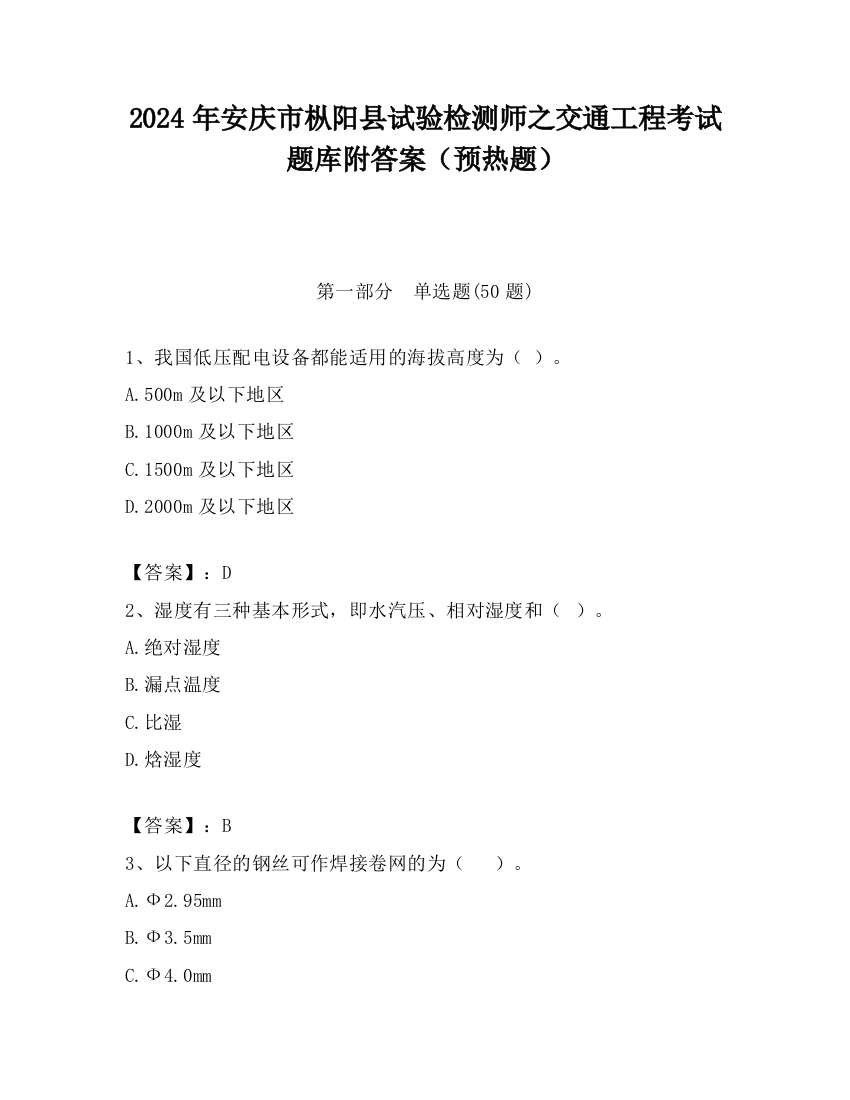 2024 年安庆市枞阳县试验检测师之交通工程考试题库附答案（预热题）

第一部分　单选题(50 题)

1、我国低压配电设备都能适用的海拔高度为（ ）。

A.500m 及以下地区

B.1000m 及以下地区

C.1500m 及以下地区

D.2000m 及以下地区

【答案】：D

2、湿度有三种基本形式，即水汽压、相对湿度和（ ）。

A.绝对湿度

B.漏点温度

C.比湿

D.焓湿度

【答案】：B

3、以下直径的钢丝可作焊接卷网的为（　　）。

A.Φ2.95mm

B.Φ3.5mm

C.Φ4.0mm